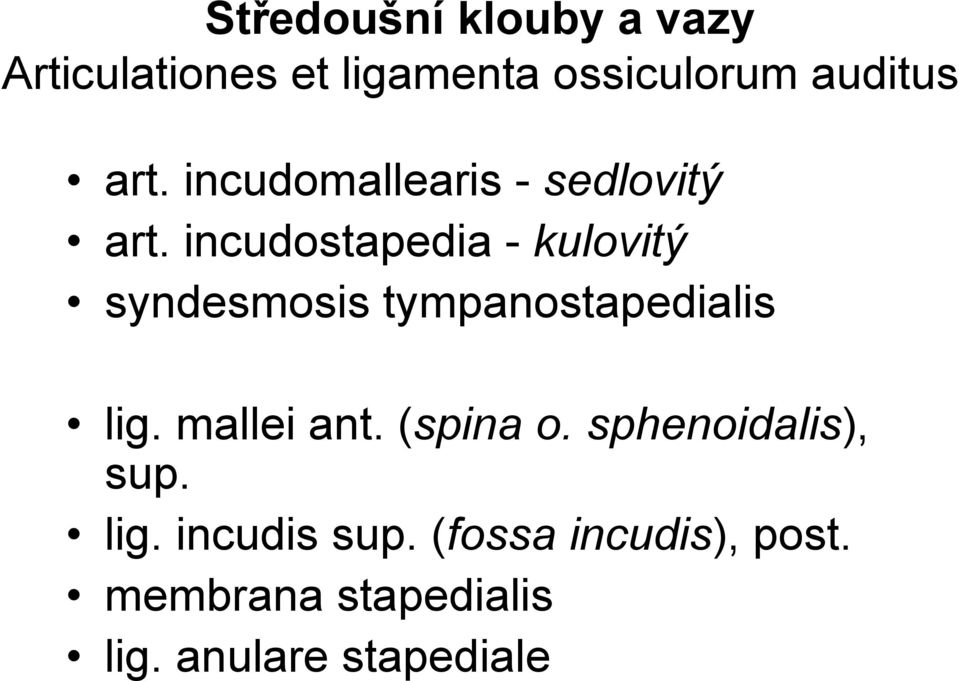 Středoušní klouby a vazy
Articulationes et ligamenta ossiculorum auditus

• art. incudomallearis - sedlovitý
• art. incudostapedia - kulovitý
• syndesmosis tympanostapedialis

• lig. mallei ant. (spina o. sphenoidalis), sup.
• lig. incudis sup. (fossa incudis), post.
• membrana stapedialis
• lig. anulare stapediale